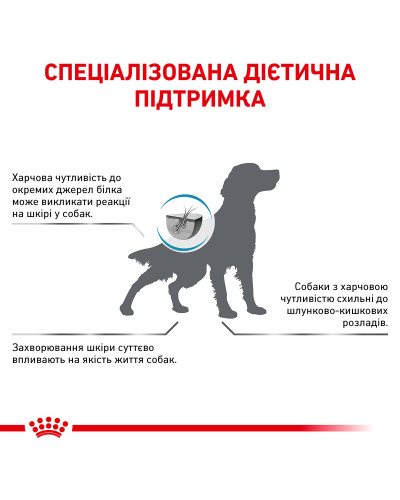 СПЕЦІАЛІЗОВАНА ДІЄТИЧНА ПІДТРИМКА

Харчова чутливість до окремих джерел білка може викликати реакції на шкірі у собак.

Собаки з харчовою чутливістю схильні до шлунково-кишкових розладів.

Захворювання шкіри суттєво впливають на якість життя собак.